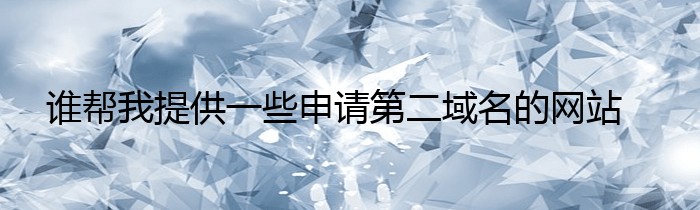 谁帮我提供一些申请第二域名的网站